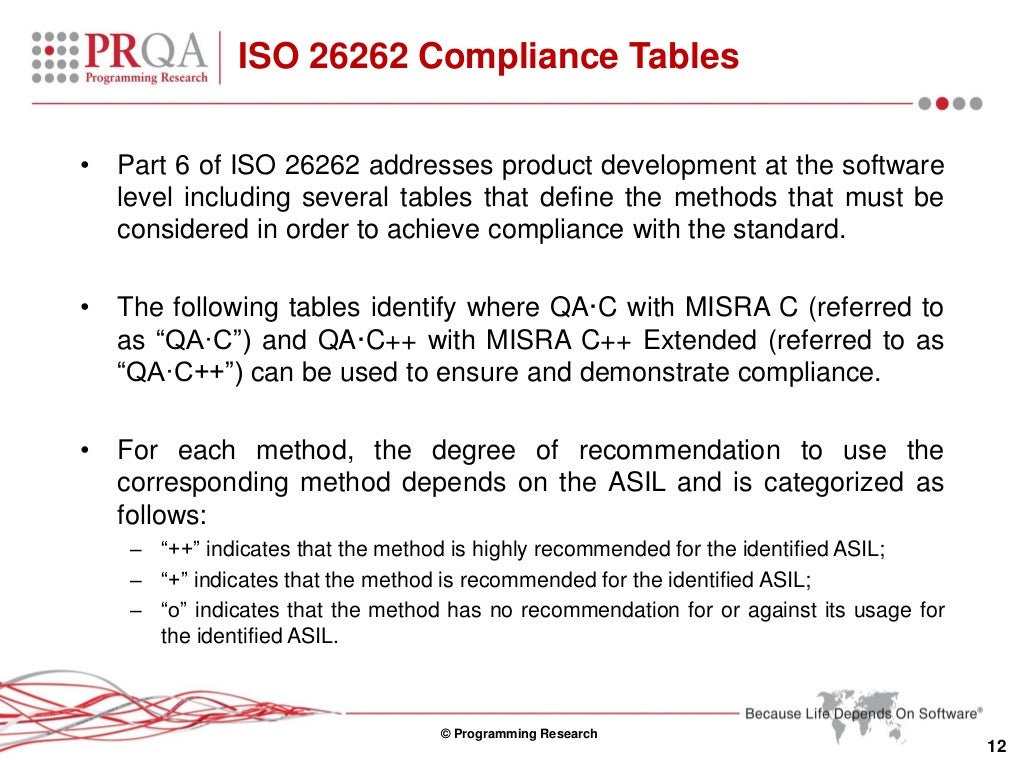 PRQA Programming Research

ISO 26262 Compliance Tables

• Part 6 of ISO 26262 addresses product development at the software level including several tables that define the methods that must be considered in order to achieve compliance with the standard.

• The following tables identify where QA·C with MISRA C (referred to as “QA·C”) and QA·C++ with MISRA C++ Extended (referred to as “QA·C++”) can be used to ensure and demonstrate compliance.

• For each method, the degree of recommendation to use the corresponding method depends on the ASIL and is categorized as follows:

– “++” indicates that the method is highly recommended for the identified ASIL;

– “+” indicates that the method is recommended for the identified ASIL;

– “o” indicates that the method has no recommendation for or against its usage for the identified ASIL.

Because Life Depends On Software®

© Programming Research

12